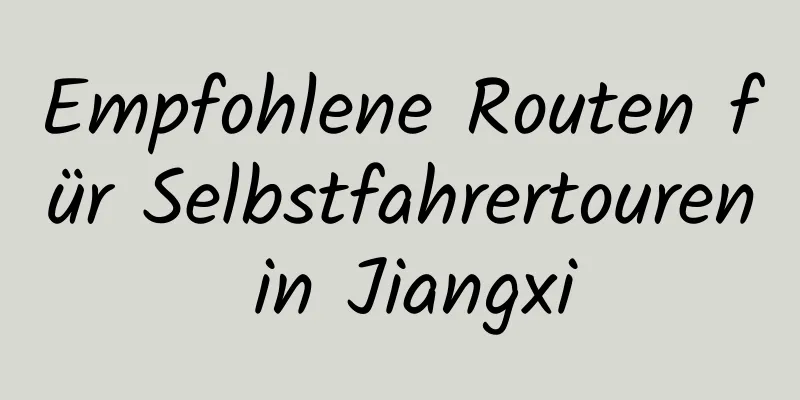 Empfohlene Routen für Selbstfahrertouren in Jiangxi